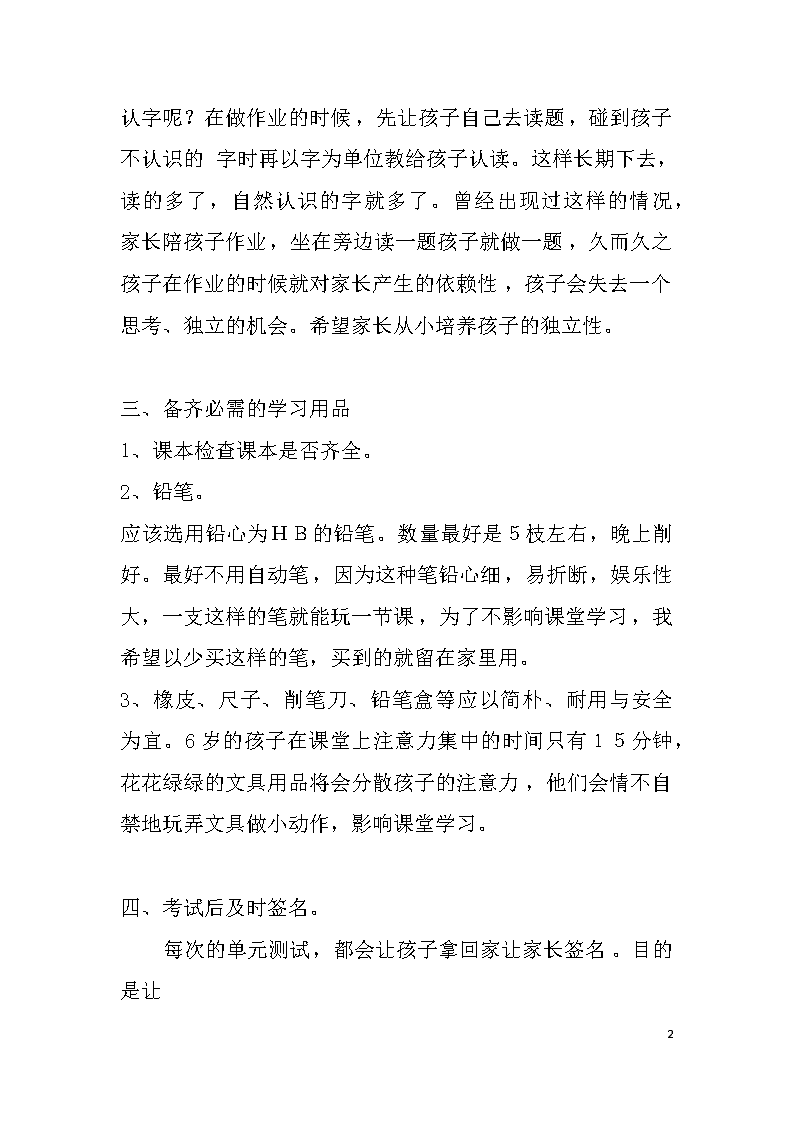 认字呢？在做作业的时候，先让孩子自己去读题，碰到孩子不认识的 字时再以字为单位教给孩子认读。这样长期下去，读的多了，自然认识的字就多了。曾经出现过这样的情况，家长陪孩子作业，坐在旁边读一题孩子就做一题，久而久之孩子在作业的时候就对家长产生的依赖性，孩子会失去一个思考、独立的机会。希望家长从小培养孩子的独立性。

三、备齐必需的学习用品

1、课本检查课本是否齐全。

2、铅笔。

应该选用铅心为ＨＢ的铅笔。数量最好是５枝左右，晚上削好。最好不用自动笔，因为这种笔铅心细，易折断，娱乐性大，一支这样的笔就能玩一节课，为了不影响课堂学习，我希望以少买这样的笔，买到的就留在家里用。

3、橡皮、尺子、削笔刀、铅笔盒等应以简朴、耐用与安全为宜。6岁的孩子在课堂上注意力集中的时间只有１５分钟，花花绿绿的文具用品将会分散孩子的注意力，他们会情不自禁地玩弄文具做小动作，影响课堂学习。

四、考试后及时签名。

每次的单元测试，都会让孩子拿回家让家长签名 。目的是让

2